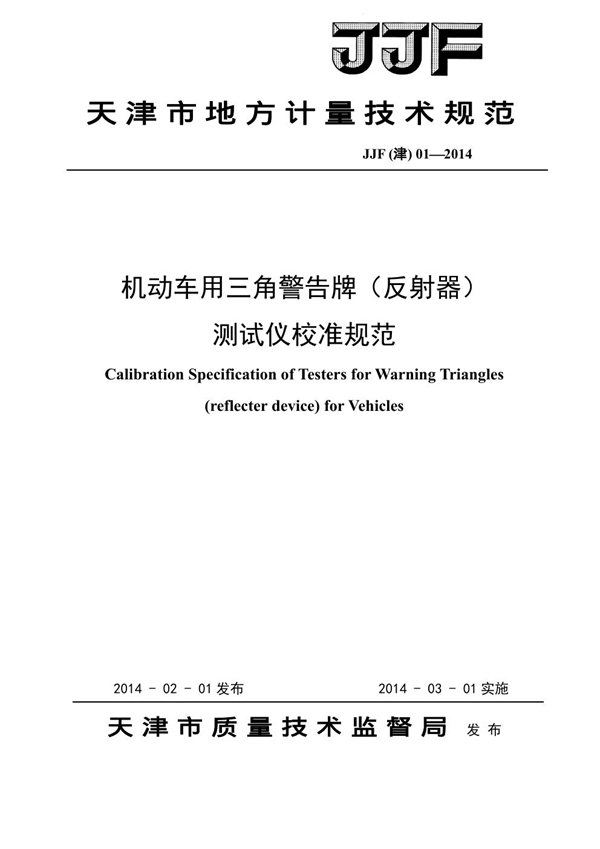 JJF

天津市地方计量技术规范

JJF (津) 01—2014

机动车用三角警告牌（反射器）
测试仪校准规范

Calibration Specification of Testers for Warning Triangles (reflecter device) for Vehicles

2014 - 02 - 01 发布　　2014 - 03 - 01 实施

天津市质量技术监督局 发布